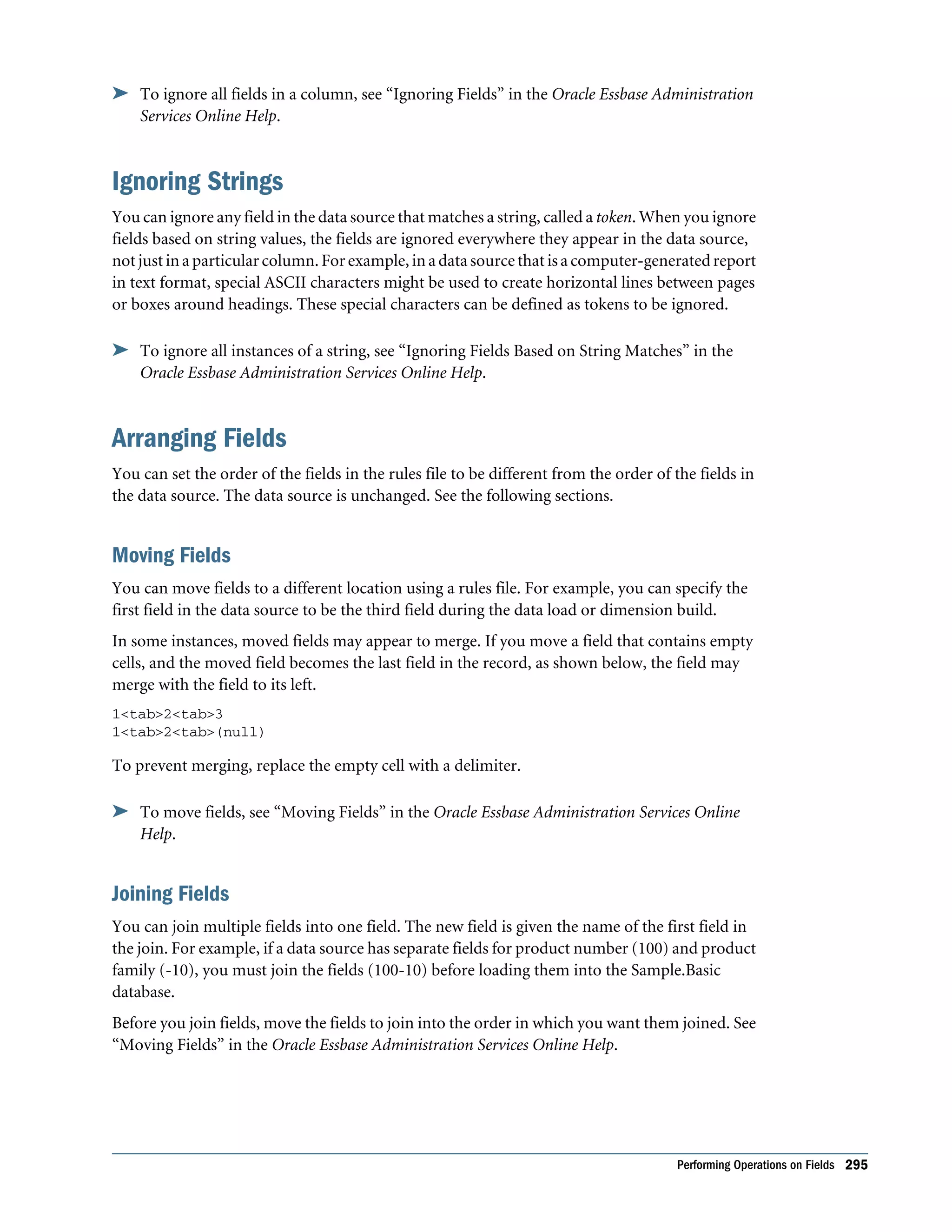 ➤ To ignore all fields in a column, see “Ignoring Fields” in the Oracle Essbase Administration Services Online Help.

Ignoring Strings

You can ignore any field in the data source that matches a string, called a token. When you ignore fields based on string values, the fields are ignored everywhere they appear in the data source, not just in a particular column. For example, in a data source that is a computer-generated report in text format, special ASCII characters might be used to create horizontal lines between pages or boxes around headings. These special characters can be defined as tokens to be ignored.

➤ To ignore all instances of a string, see “Ignoring Fields Based on String Matches” in the Oracle Essbase Administration Services Online Help.

Arranging Fields

You can set the order of the fields in the rules file to be different from the order of the fields in the data source. The data source is unchanged. See the following sections.

Moving Fields

You can move fields to a different location using a rules file. For example, you can specify the first field in the data source to be the third field during the data load or dimension build.

In some instances, moved fields may appear to merge. If you move a field that contains empty cells, and the moved field becomes the last field in the record, as shown below, the field may merge with the field to its left.

1<tab>2<tab>3
1<tab>2<tab>(null)

To prevent merging, replace the empty cell with a delimiter.

➤ To move fields, see “Moving Fields” in the Oracle Essbase Administration Services Online Help.

Joining Fields

You can join multiple fields into one field. The new field is given the name of the first field in the join. For example, if a data source has separate fields for product number (100) and product family (-10), you must join the fields (100-10) before loading them into the Sample.Basic database.

Before you join fields, move the fields to join into the order in which you want them joined. See “Moving Fields” in the Oracle Essbase Administration Services Online Help.

Performing Operations on Fields 295